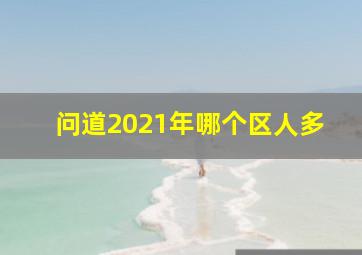 问道2021年哪个区人多